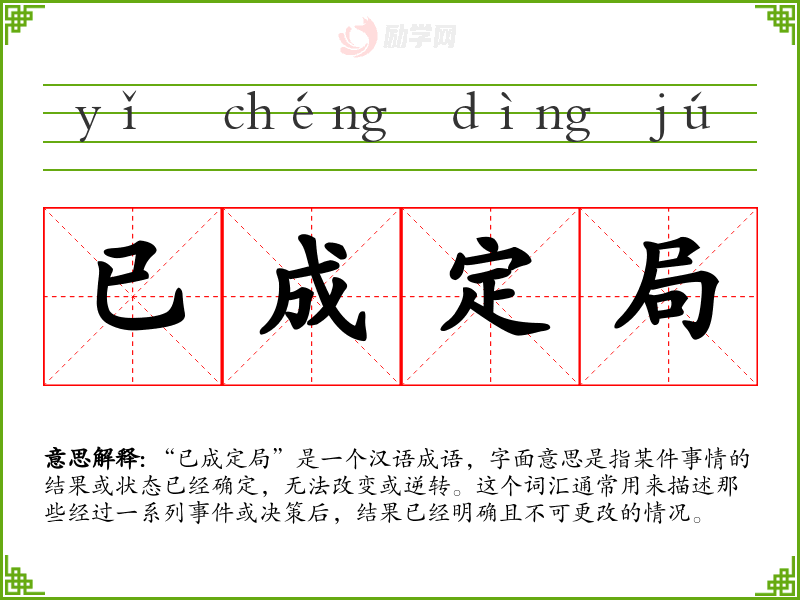 yǐ chéng dìng jú

已成定局

意思解释:“已成定局”是一个汉语成语，字面意思是指某件事情的结果或状态已经确定，无法改变或逆转。这个词汇通常用来描述那些经过一系列事件或决策后，结果已经明确且不可更改的情况。

励学网